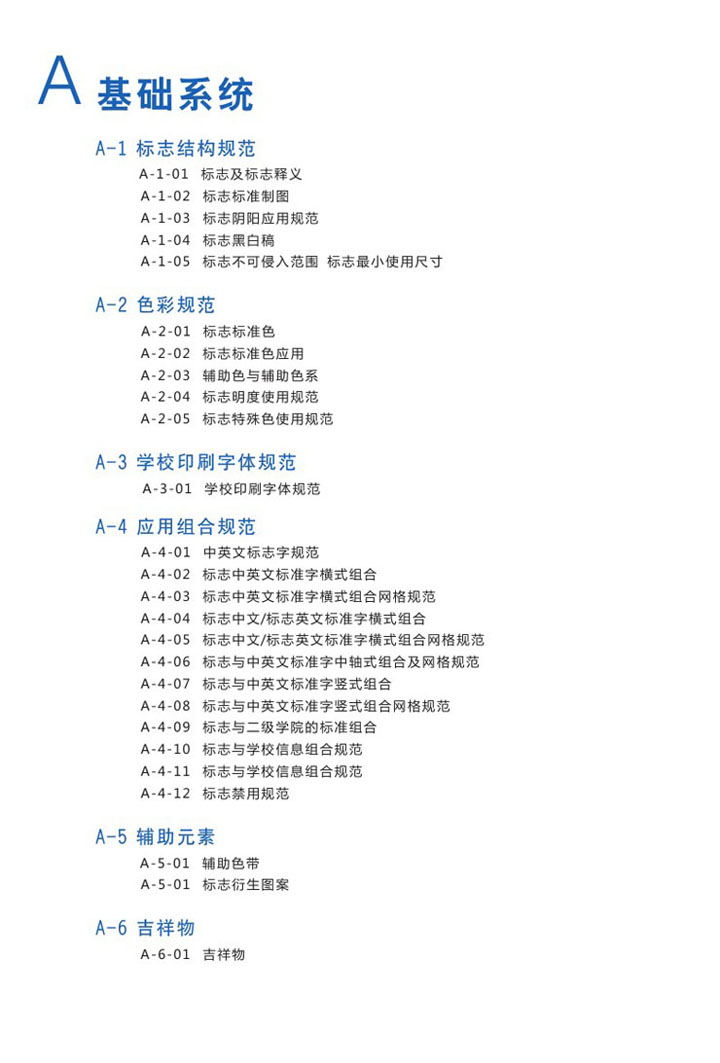 A 基础系统

A-1 标志结构规范
A-1-01 标志及标志释义
A-1-02 标志标准制图
A-1-03 标志阴阳应用规范
A-1-04 标志黑白稿
A-1-05 标志不可侵入范围 标志最小使用尺寸

A-2 色彩规范
A-2-01 标志标准色
A-2-02 标志标准色应用
A-2-03 辅助色与辅助色系
A-2-04 标志明度使用规范
A-2-05 标志特殊色使用规范

A-3 学校印刷字体规范
A-3-01 学校印刷字体规范

A-4 应用组合规范
A-4-01 中英文标志字规范
A-4-02 标志中英文标准字横式组合
A-4-03 标志中英文标准字横式组合网格规范
A-4-04 标志中文/标志英文标准字横式组合
A-4-05 标志中文/标志英文标准字横式组合网格规范
A-4-06 标志与中英文标准字中轴式组合及网格规范
A-4-07 标志与中英文标准字竖式组合
A-4-08 标志与中英文标准字竖式组合网格规范
A-4-09 标志与二级学院的标准组合
A-4-10 标志与学校信息组合规范
A-4-11 标志与学校信息组合规范
A-4-12 标志禁用规范

A-5 辅助元素
A-5-01 辅助色带
A-5-01 标志衍生图案

A-6 吉祥物
A-6-01 吉祥物